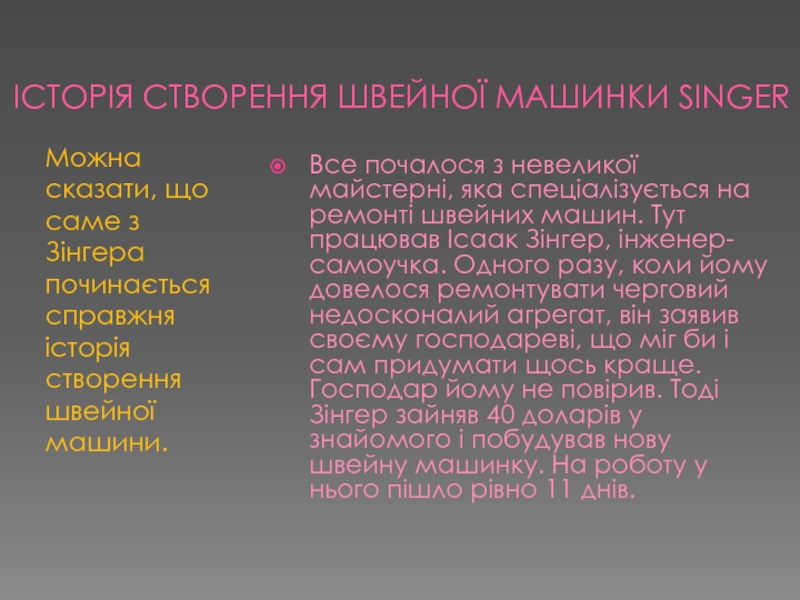 ІСТОРІЯ СТВОРЕННЯ ШВЕЙНОЇ МАШИНКИ SINGER

Можна сказати, що саме з Зінгера починається справжня історія створення швейної машини.

• Все почалося з невеликої майстерні, яка спеціалізується на ремонті швейних машин. Тут працював Ісаак Зінгер, інженер-самоучка. Одного разу, коли йому довелося ремонтувати черговий недосконалий агрегат, він заявив своєму господареві, що міг би і сам придумати щось краще. Господар йому не повірив. Тоді Зінгер зайняв 40 доларів у знайомого і побудував нову швейну машинку. На роботу у нього пішло рівно 11 днів.